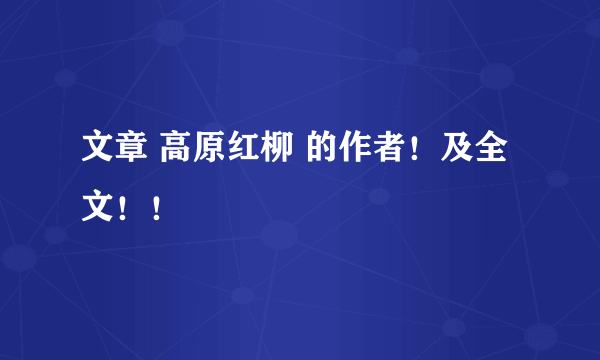 文章 高原红柳 的作者！及全文！！